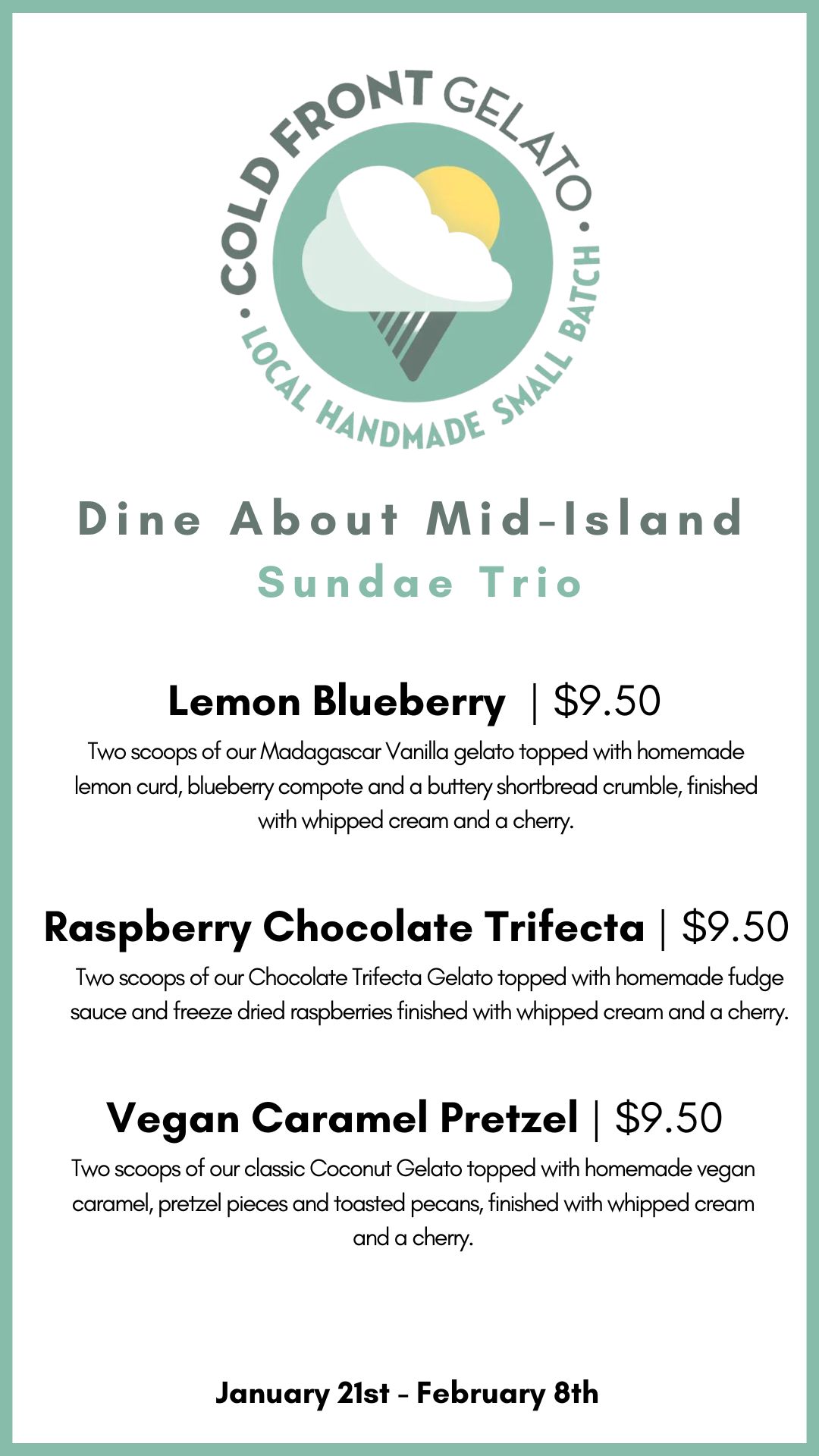 COLD FRONT GELATO
• LOCAL HANDMADE SMALL BATCH •

Dine About Mid-Island
Sundae Trio

Lemon Blueberry | $9.50

Two scoops of our Madagascar Vanilla gelato topped with homemade lemon curd, blueberry compote and a buttery shortbread crumble, finished with whipped cream and a cherry.

Raspberry Chocolate Trifecta | $9.50

Two scoops of our Chocolate Trifecta Gelato topped with homemade fudge sauce and freeze dried raspberries finished with whipped cream and a cherry.

Vegan Caramel Pretzel | $9.50

Two scoops of our classic Coconut Gelato topped with homemade vegan caramel, pretzel pieces and toasted pecans, finished with whipped cream and a cherry.

January 21st - February 8th